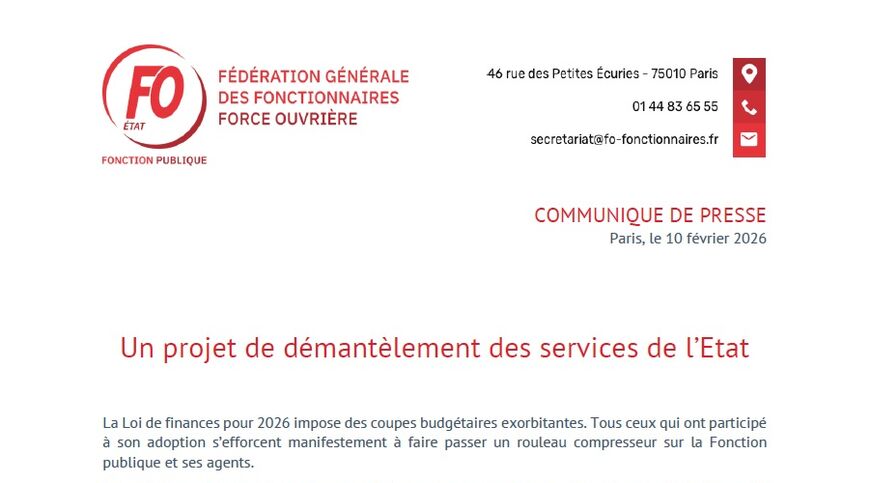 FO
ÉTAT
FONCTION PUBLIQUE

FÉDÉRATION GÉNÉRALE
DES FONCTIONNAIRES
FORCE OUVRIÈRE

46 rue des Petites Écuries - 75010 Paris

01 44 83 65 55

secretariat@fo-fonctionnaires.fr

COMMUNIQUE DE PRESSE
Paris, le 10 février 2026

Un projet de démantèlement des services de l'Etat

La Loi de finances pour 2026 impose des coupes budgétaires exorbitantes. Tous ceux qui ont participé à son adoption s'efforcent manifestement à faire passer un rouleau compresseur sur la Fonction publique et ses agents.